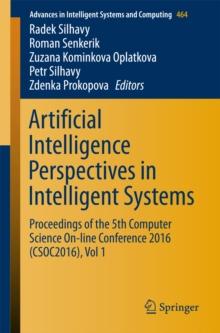 Advances in Intelligent Systems and Computing 464

Radek Silhavy
Roman Senkerik
Zuzana Kominkova Oplatkova
Petr Silhavy
Zdenka Prokopova Editors

Artificial Intelligence Perspectives in Intelligent Systems

Proceedings of the 5th Computer Science On-line Conference 2016 (CSOC2016), Vol 1

Springer